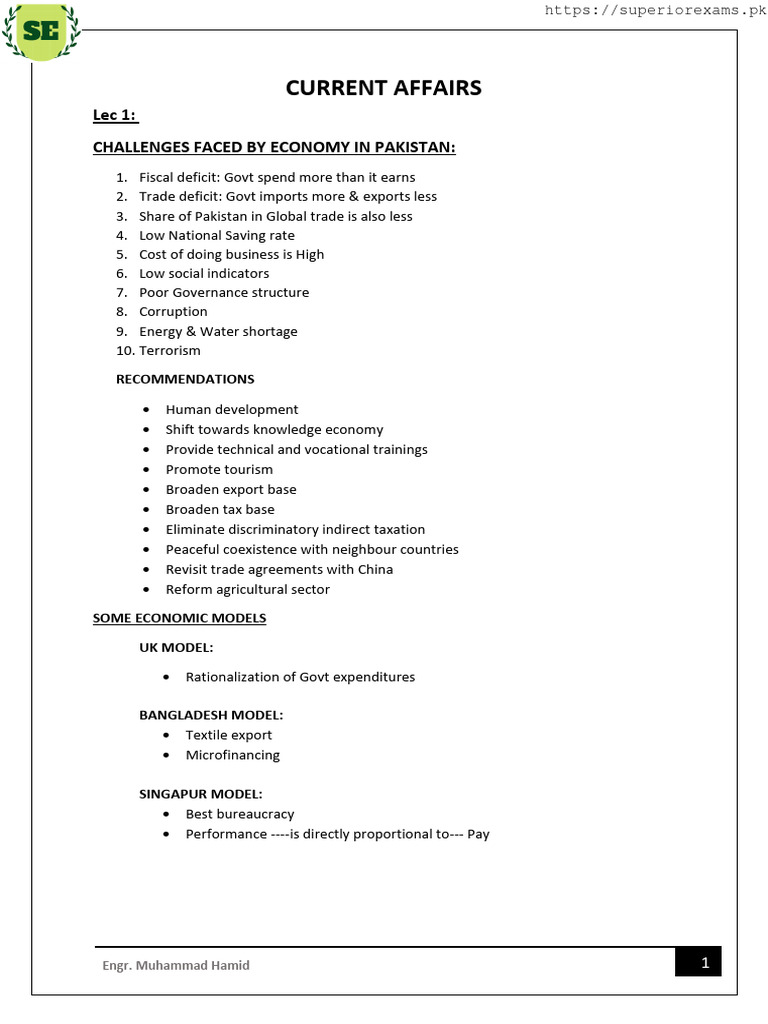 SE

https://superiorexams.pk

CURRENT AFFAIRS

Lec 1:

CHALLENGES FACED BY ECONOMY IN PAKISTAN:

1. Fiscal deficit: Govt spend more than it earns
2. Trade deficit: Govt imports more & exports less
3. Share of Pakistan in Global trade is also less
4. Low National Saving rate
5. Cost of doing business is High
6. Low social indicators
7. Poor Governance structure
8. Corruption
9. Energy & Water shortage
10. Terrorism

RECOMMENDATIONS

• Human development
• Shift towards knowledge economy
• Provide technical and vocational trainings
• Promote tourism
• Broaden export base
• Broaden tax base
• Eliminate discriminatory indirect taxation
• Peaceful coexistence with neighbour countries
• Revisit trade agreements with China
• Reform agricultural sector

SOME ECONOMIC MODELS

UK MODEL:

• Rationalization of Govt expenditures

BANGLADESH MODEL:

• Textile export
• Microfinancing

SINGAPUR MODEL:

• Best bureaucracy
• Performance ----is directly proportional to--- Pay

Engr. Muhammad Hamid

1